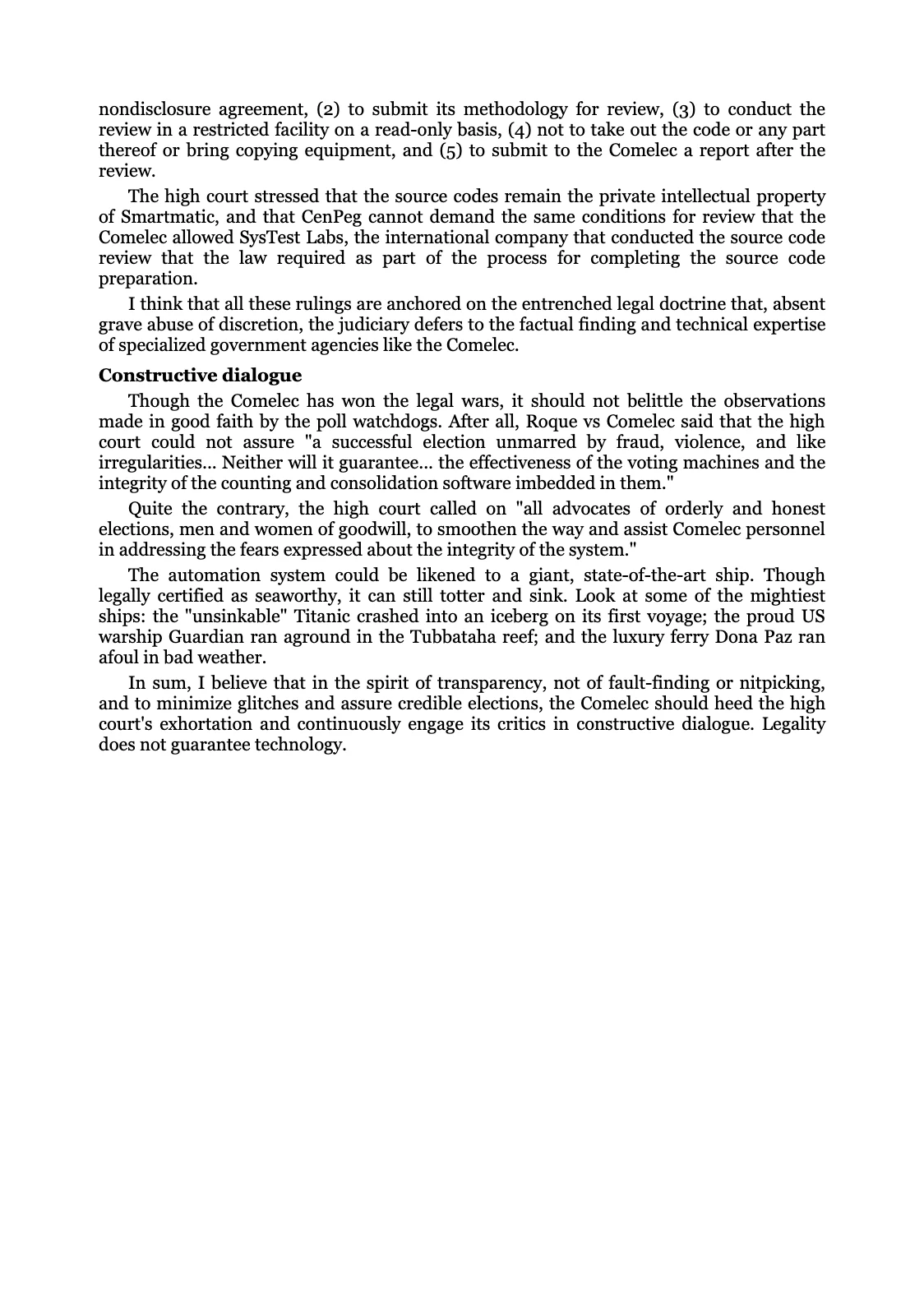 nondisclosure agreement, (2) to submit its methodology for review, (3) to conduct the review in a restricted facility on a read-only basis, (4) not to take out the code or any part thereof or bring copying equipment, and (5) to submit to the Comelec a report after the review.

The high court stressed that the source codes remain the private intellectual property of Smartmatic, and that CenPeg cannot demand the same conditions for review that the Comelec allowed SysTest Labs, the international company that conducted the source code review that the law required as part of the process for completing the source code preparation.

I think that all these rulings are anchored on the entrenched legal doctrine that, absent grave abuse of discretion, the judiciary defers to the factual finding and technical expertise of specialized government agencies like the Comelec.

Constructive dialogue

Though the Comelec has won the legal wars, it should not belittle the observations made in good faith by the poll watchdogs. After all, Roque vs Comelec said that the high court could not assure "a successful election unmarred by fraud, violence, and like irregularities... Neither will it guarantee... the effectiveness of the voting machines and the integrity of the counting and consolidation software imbedded in them."

Quite the contrary, the high court called on "all advocates of orderly and honest elections, men and women of goodwill, to smoothen the way and assist Comelec personnel in addressing the fears expressed about the integrity of the system."

The automation system could be likened to a giant, state-of-the-art ship. Though legally certified as seaworthy, it can still totter and sink. Look at some of the mightiest ships: the "unsinkable" Titanic crashed into an iceberg on its first voyage; the proud US warship Guardian ran aground in the Tubbataha reef; and the luxury ferry Dona Paz ran afoul in bad weather.

In sum, I believe that in the spirit of transparency, not of fault-finding or nitpicking, and to minimize glitches and assure credible elections, the Comelec should heed the high court's exhortation and continuously engage its critics in constructive dialogue. Legality does not guarantee technology.